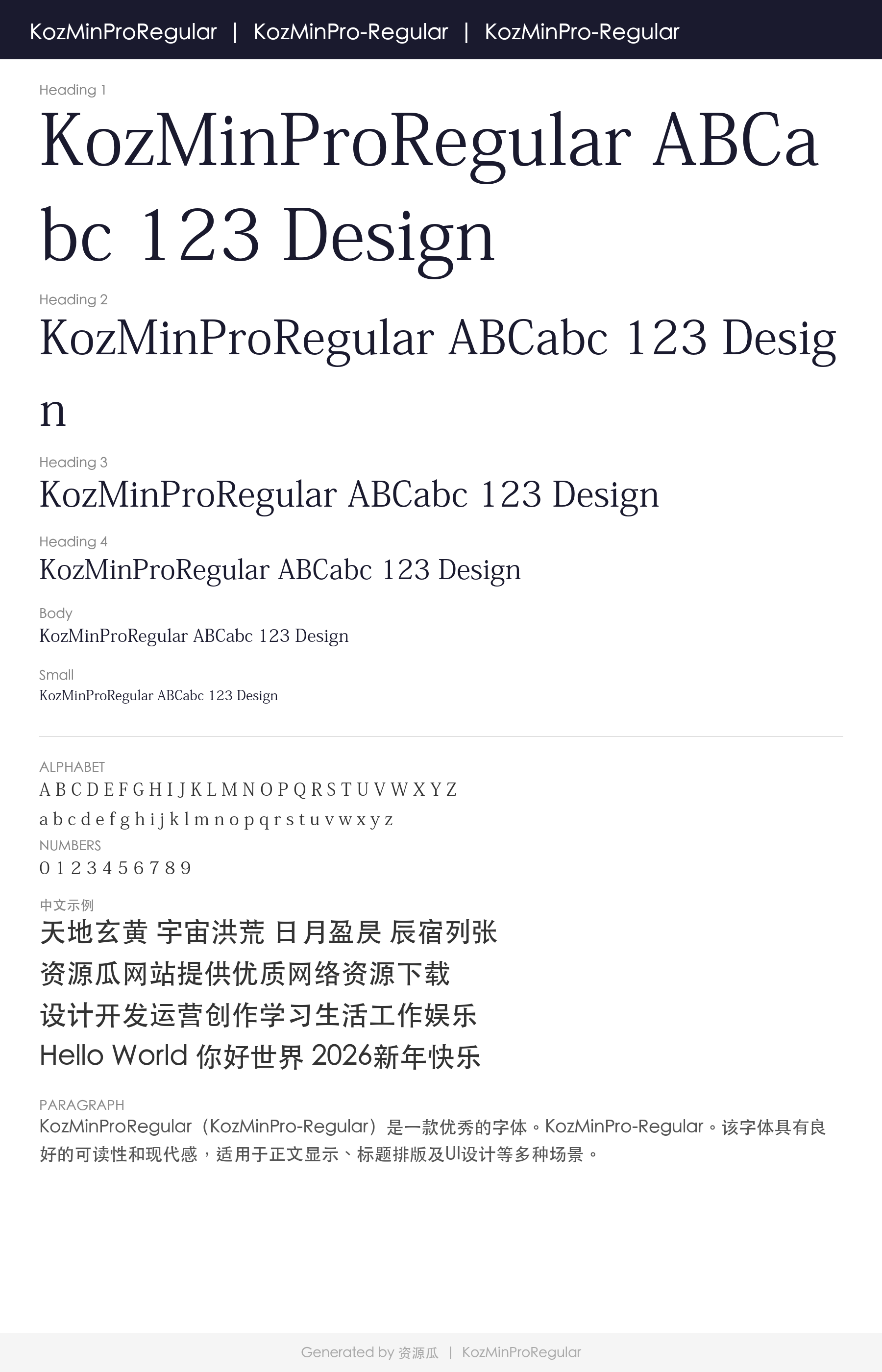 KozMinProRegular | KozMinPro-Regular | KozMinPro-Regular

Heading 1

KozMinProRegular ABCabc 123 Design

Heading 2

KozMinProRegular ABCabc 123 Design

Heading 3

KozMinProRegular ABCabc 123 Design

Heading 4

KozMinProRegular ABCabc 123 Design

Body

KozMinProRegular ABCabc 123 Design

Small

KozMinProRegular ABCabc 123 Design

ALPHABET

A B C D E F G H I J K L M N O P Q R S T U V W X Y Z

a b c d e f g h i j k l m n o p q r s t u v w x y z

NUMBERS

0 1 2 3 4 5 6 7 8 9

中文示例

天地玄黄 宇宙洪荒 日月盈昃 辰宿列张

资源瓜网站提供优质网络资源下载

设计开发运营创作学习生活工作娱乐

Hello World 你好世界 2026新年快乐

PARAGRAPH

KozMinProRegular（KozMinPro-Regular）是一款优秀的字体。KozMinPro-Regular。该字体具有良好的可读性和现代感，适用于正文显示、标题排版及UI设计等多种场景。

Generated by 资源瓜 | KozMinProRegular